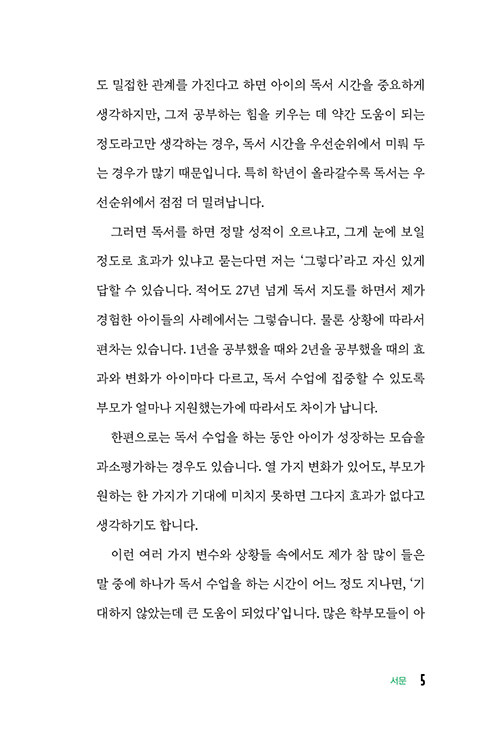 도 밀접한 관계를 가진다고 하면 아이의 독서 시간을 중요하게 생각하지만, 그저 공부하는 힘을 키우는 데 약간 도움이 되는 정도라고만 생각하는 경우, 독서 시간을 우선순위에서 미뤄 두는 경우가 많기 때문입니다. 특히 학년이 올라갈수록 독서는 우선순위에서 점점 더 밀려납니다.

그러면 독서를 하면 정말 성적이 오르냐고, 그게 눈에 보일 정도로 효과가 있냐고 묻는다면 저는 '그렇다'라고 자신 있게 답할 수 있습니다. 적어도 27년 넘게 독서 지도를 하면서 제가 경험한 아이들의 사례에서는 그렇습니다. 물론 상황에 따라서 편차는 있습니다. 1년을 공부했을 때와 2년을 공부했을 때의 효과와 변화가 아이마다 다르고, 독서 수업에 집중할 수 있도록 부모가 얼마나 지원했는가에 따라서도 차이가 납니다.

한편으로는 독서 수업을 하는 동안 아이가 성장하는 모습을 과소평가하는 경우도 있습니다. 열 가지 변화가 있어도, 부모가 원하는 한 가지가 기대에 미치지 못하면 그다지 효과가 없다고 생각하기도 합니다.

이런 여러 가지 변수와 상황들 속에서도 제가 참 많이 들은 말 중에 하나가 독서 수업을 하는 시간이 어느 정도 지나면, '기대하지 않았는데 큰 도움이 되었다'입니다. 많은 학부모들이 아

서문 5